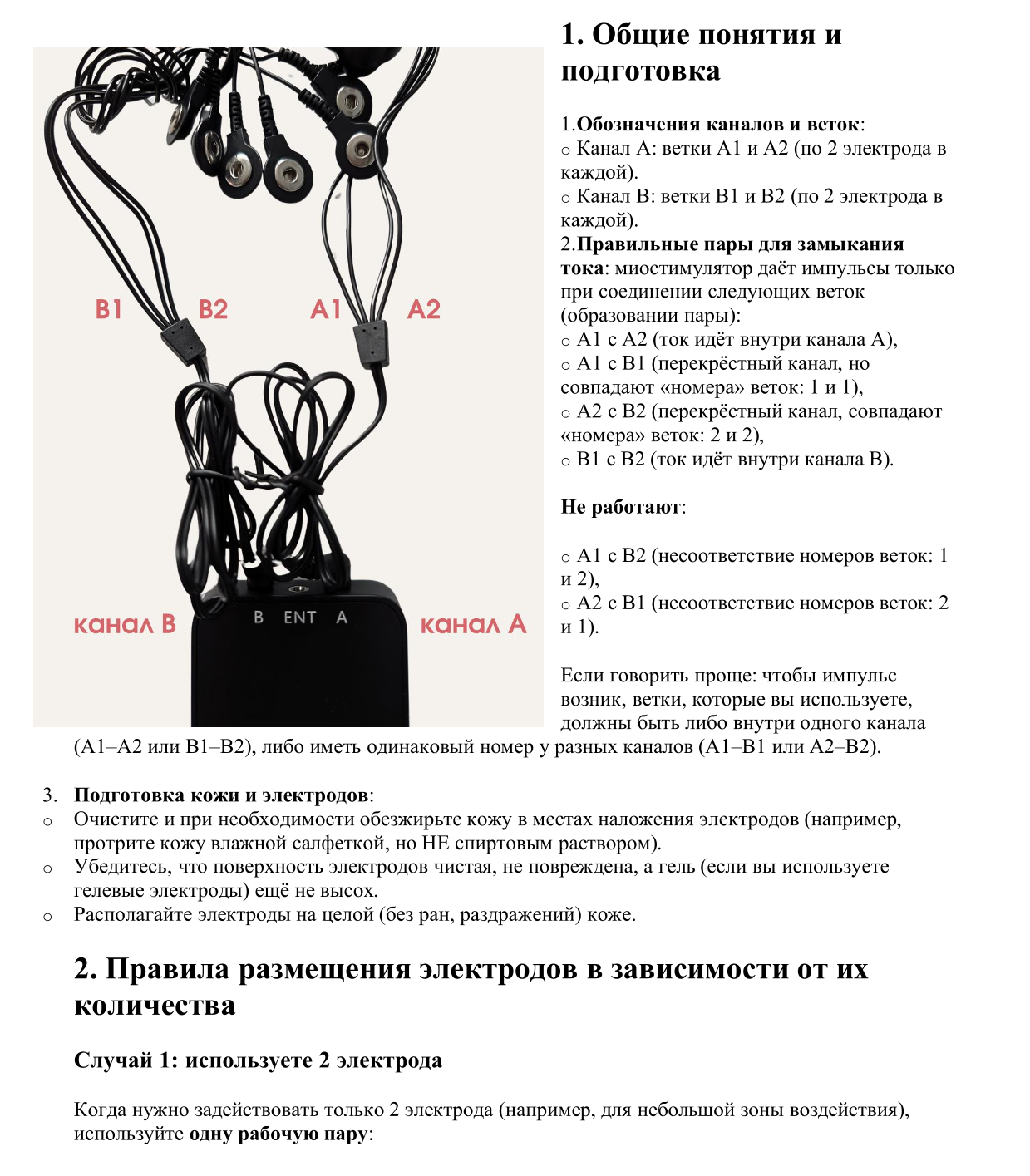 B1 B2 A1 A2

канал B B ENT A канал A

1. Общие понятия и подготовка

1.Обозначения каналов и веток:
o Канал A: ветки A1 и A2 (по 2 электрода в каждой).
o Канал B: ветки B1 и B2 (по 2 электрода в каждой).
2.Правильные пары для замыкания тока: миостимулятор даёт импульсы только при соединении следующих веток (образовании пары):
o A1 с A2 (ток идёт внутри канала A),
o A1 с B1 (перекрёстный канал, но совпадают «номера» веток: 1 и 1),
o A2 с B2 (перекрёстный канал, совпадают «номера» веток: 2 и 2),
o B1 с B2 (ток идёт внутри канала B).

Не работают:

o A1 с B2 (несоответствие номеров веток: 1 и 2),
o A2 с B1 (несоответствие номеров веток: 2 и 1).

Если говорить проще: чтобы импульс возник, ветки, которые вы используете, должны быть либо внутри одного канала (A1–A2 или B1–B2), либо иметь одинаковый номер у разных каналов (A1–B1 или A2–B2).

3. Подготовка кожи и электродов:
o Очистите и при необходимости обезжирьте кожу в местах наложения электродов (например, протрите кожу влажной салфеткой, но НЕ спиртовым раствором).
o Убедитесь, что поверхность электродов чистая, не повреждена, а гель (если вы используете гелевые электроды) ещё не высох.
o Располагайте электроды на целой (без ран, раздражений) коже.

2. Правила размещения электродов в зависимости от их количества

Случай 1: используете 2 электрода

Когда нужно задействовать только 2 электрода (например, для небольшой зоны воздействия), используйте одну рабочую пару: